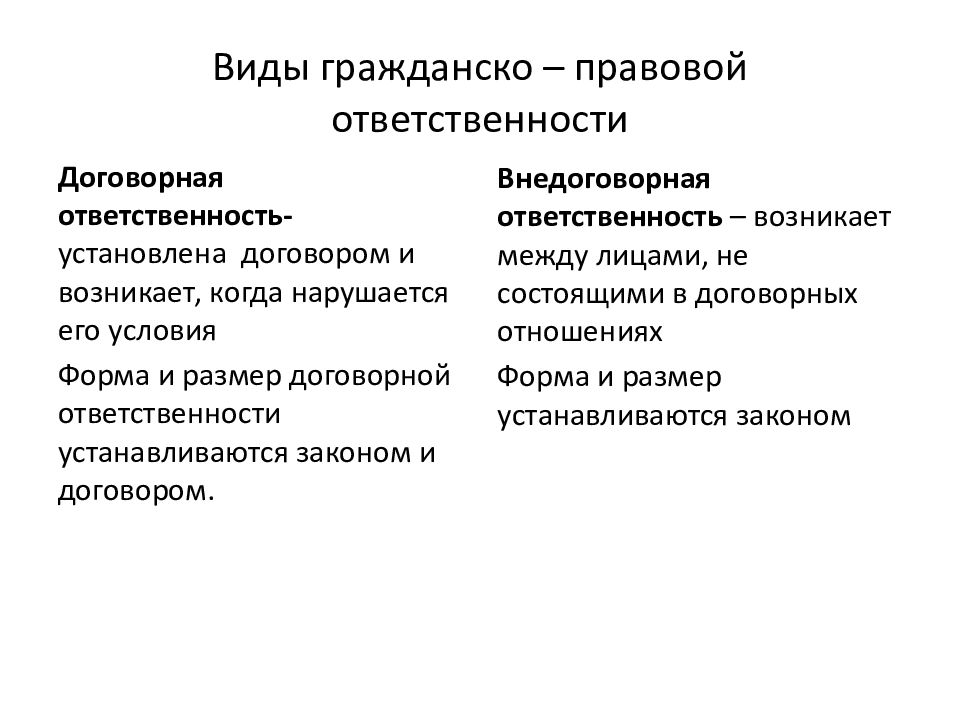 Виды гражданско – правовой ответственности

Договорная ответственность- установлена договором и возникает, когда нарушается его условия

Форма и размер договорной ответственности устанавливаются законом и договором.

Внедоговорная ответственность – возникает между лицами, не состоящими в договорных отношениях

Форма и размер устанавливаются законом